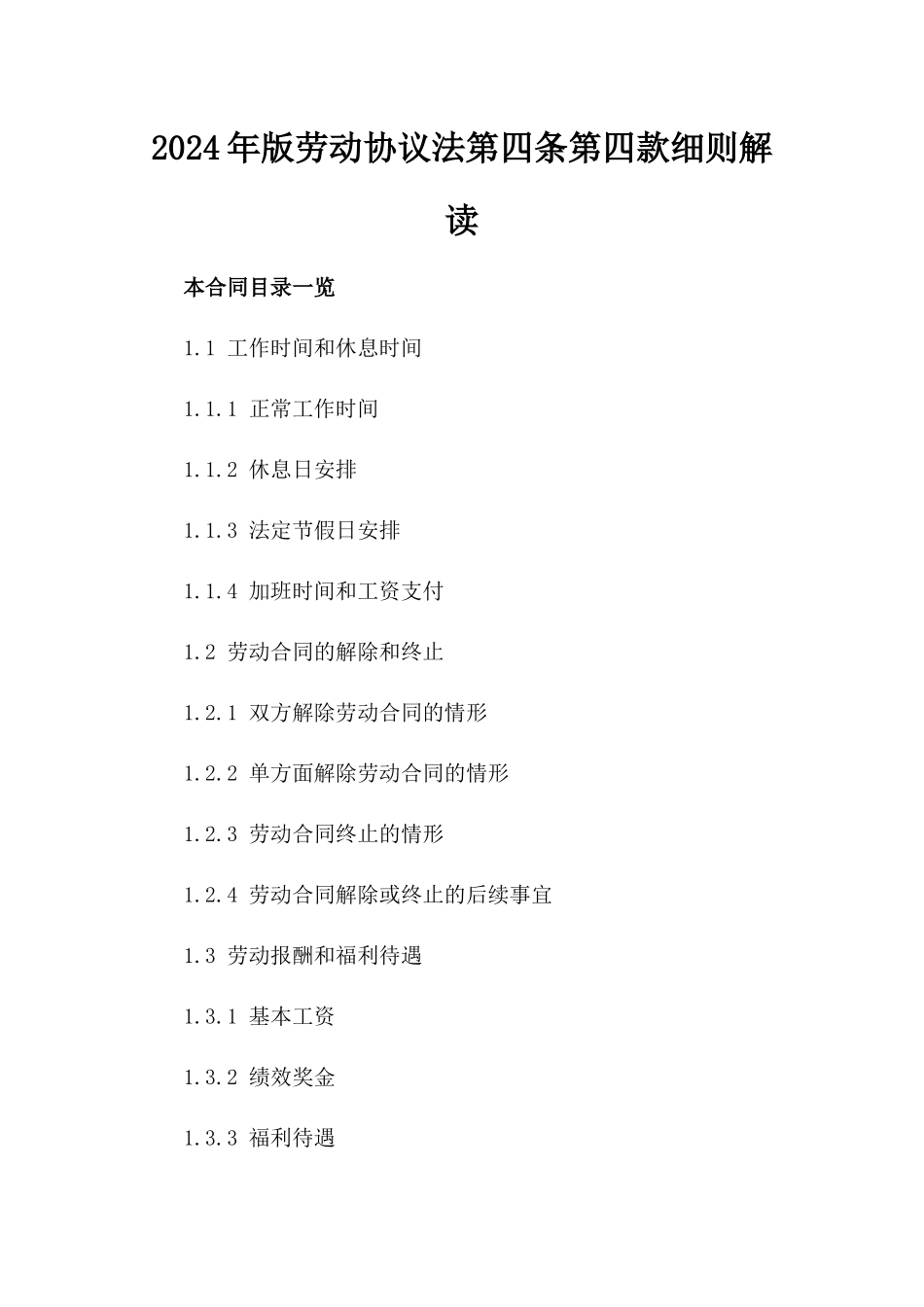 2024年版劳动协议法第四条第四款细则解读

本合同目录一览

1.1 工作时间和休息时间

1.1.1 正常工作时间

1.1.2 休息日安排

1.1.3 法定节假日安排

1.1.4 加班时间和工资支付

1.2 劳动合同的解除和终止

1.2.1 双方解除劳动合同的情形

1.2.2 单方面解除劳动合同的情形

1.2.3 劳动合同终止的情形

1.2.4 劳动合同解除或终止的后续事宜

1.3 劳动报酬和福利待遇

1.3.1 基本工资

1.3.2 绩效奖金

1.3.3 福利待遇